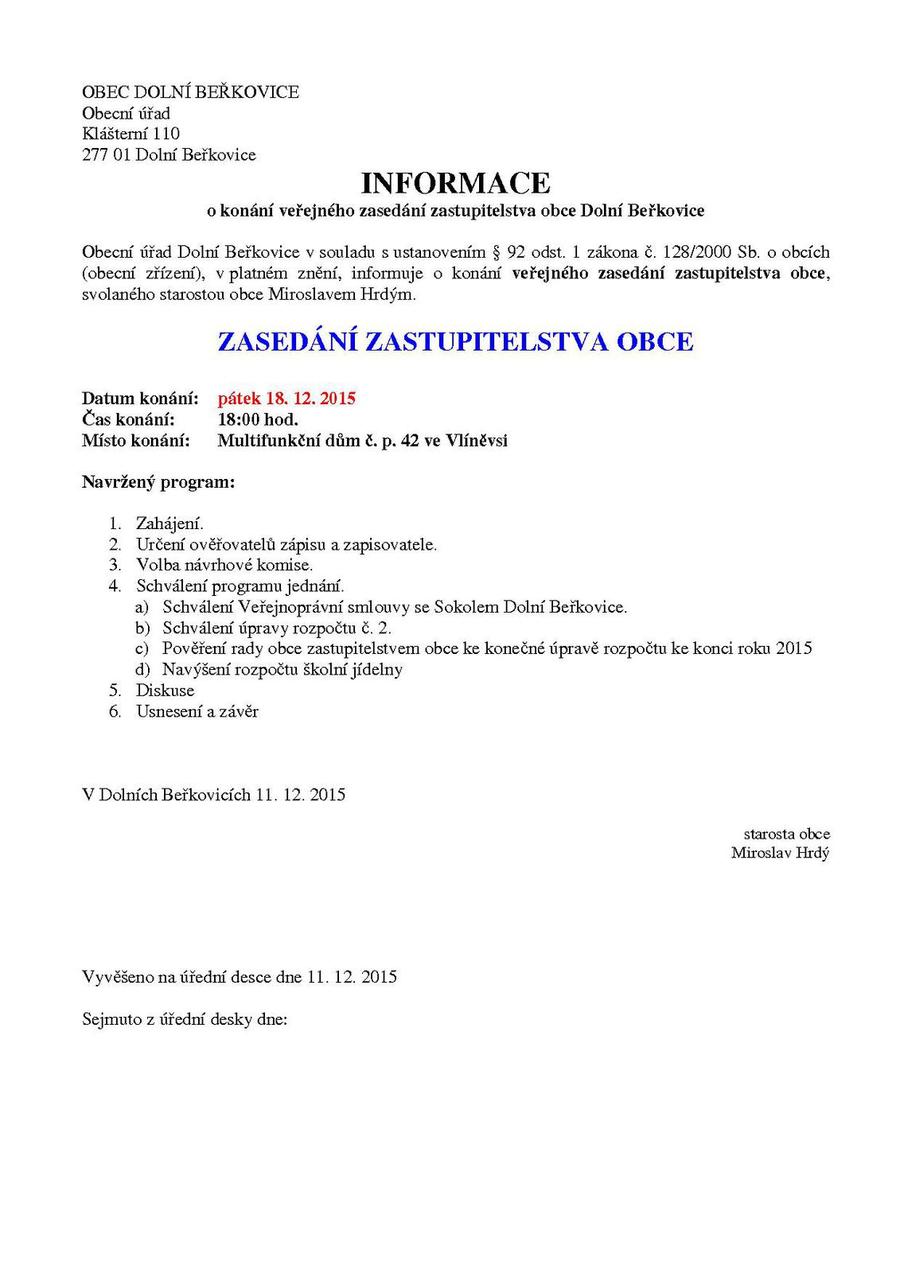 OBEC DOLNÍ BEŘKOVICE
Obecní úřad
Klášterní 110
277 01 Dolní Beřkovice

INFORMACE
o konání veřejného zasedání zastupitelstva obce Dolní Beřkovice

Obecní úřad Dolní Beřkovice v souladu s ustanovením § 92 odst. 1 zákona č. 128/2000 Sb. o obcích (obecní zřízení), v platném znění, informuje o konání veřejného zasedání zastupitelstva obce, svolaného starostou obce Miroslavem Hrdým.

ZASEDÁNÍ ZASTUPITELSTVA OBCE

Datum konání: pátek 18. 12. 2015
Čas konání: 18:00 hod.
Místo konání: Multifunkční dům č. p. 42 ve Vlíněvsi

Navržený program:

1. Zahájení.
2. Určení ověřovatelů zápisu a zapisovatele.
3. Volba návrhové komise.
4. Schválení programu jednání.
a) Schválení Veřejnoprávní smlouvy se Sokolem Dolní Beřkovice.
b) Schválení úpravy rozpočtu č. 2.
c) Pověření rady obce zastupitelstvem obce ke konečné úpravě rozpočtu ke konci roku 2015
d) Navýšení rozpočtu školní jídelny
5. Diskuse
6. Usnesení a závěr

V Dolních Beřkovicích 11. 12. 2015

starosta obce
Miroslav Hrdý

Vyvěšeno na úřední desce dne 11. 12. 2015

Sejmuto z úřední desky dne: